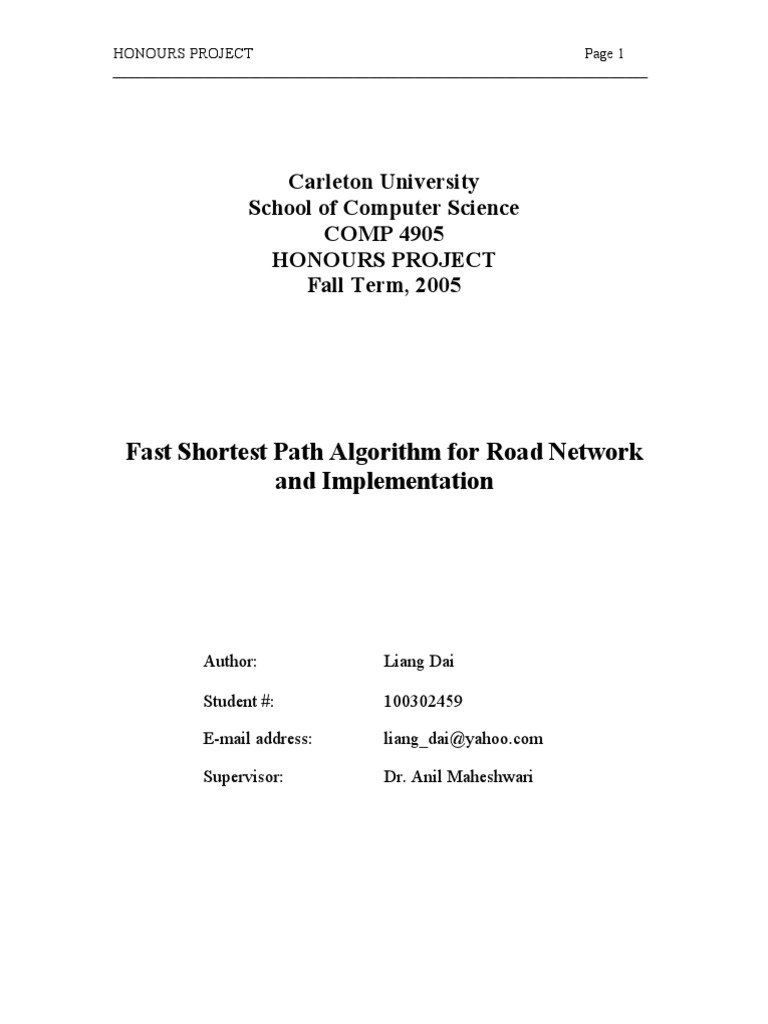 HONOURS PROJECT Page 1

Carleton University
School of Computer Science
COMP 4905
HONOURS PROJECT
Fall Term, 2005

Fast Shortest Path Algorithm for Road Network and Implementation

Author: Liang Dai

Student #: 100302459

E-mail address: liang_dai@yahoo.com

Supervisor: Dr. Anil Maheshwari